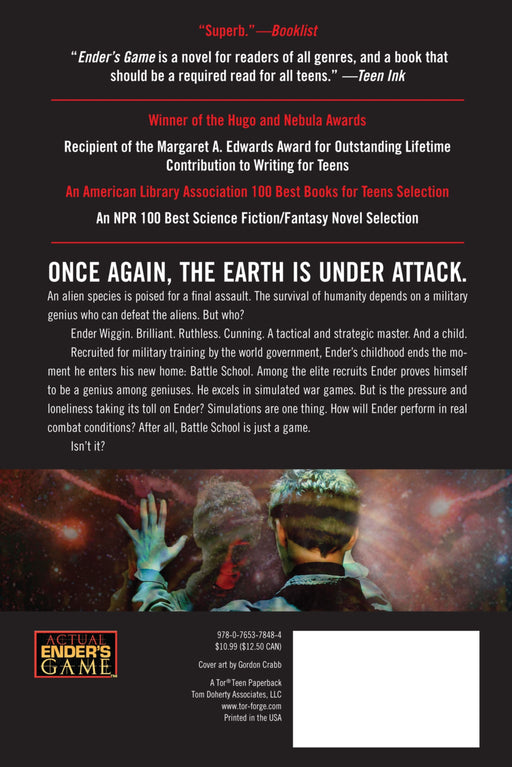 "Superb."—Booklist

"Ender's Game is a novel for readers of all genres, and a book that should be a required read for all teens." —Teen Ink

Winner of the Hugo and Nebula Awards

Recipient of the Margaret A. Edwards Award for Outstanding Lifetime Contribution to Writing for Teens

An American Library Association 100 Best Books for Teens Selection

An NPR 100 Best Science Fiction/Fantasy Novel Selection

ONCE AGAIN, THE EARTH IS UNDER ATTACK.

An alien species is poised for a final assault. The survival of humanity depends on a military genius who can defeat the aliens. But who?

Ender Wiggin. Brilliant. Ruthless. Cunning. A tactical and strategic master. And a child.

Recruited for military training by the world government, Ender's childhood ends the moment he enters his new home: Battle School. Among the elite recruits Ender proves himself to be a genius among geniuses. He excels in simulated war games. But is the pressure and loneliness taking its toll on Ender? Simulations are one thing. How will Ender perform in real combat conditions? After all, Battle School is just a game.

Isn't it?

ACTUAL ENDER'S GAME

978-0-7653-7848-4
$10.99 ($12.50 CAN)

Cover art by Gordon Crabb

A Tor® Teen Paperback
Tom Doherty Associates, LLC
www.tor-forge.com
Printed in the USA